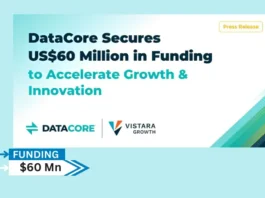 Press Release

DataCore Secures US$60 Million in Funding to Accelerate Growth & Innovation

DATACORE

VISTARA GROWTH

FUNDING

$60 Mn